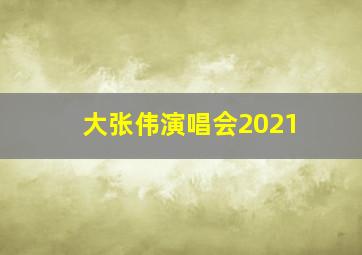 大张伟演唱会2021